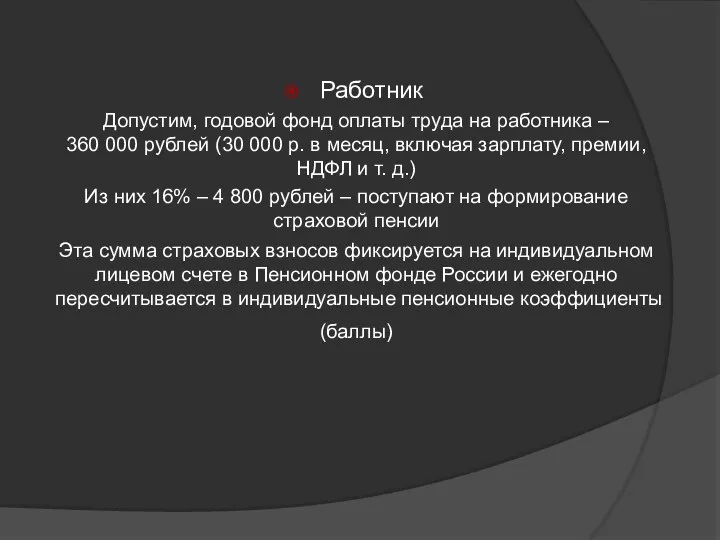 Работник

Допустим, годовой фонд оплаты труда на работника – 360 000 рублей (30 000 р. в месяц, включая зарплату, премии, НДФЛ и т. д.)

Из них 16% – 4 800 рублей – поступают на формирование страховой пенсии

Эта сумма страховых взносов фиксируется на индивидуальном лицевом счете в Пенсионном фонде России и ежегодно пересчитывается в индивидуальные пенсионные коэффициенты

(баллы)